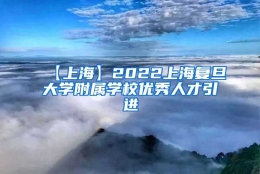 【上海】2022上海复旦大学附属学校优秀人才引进